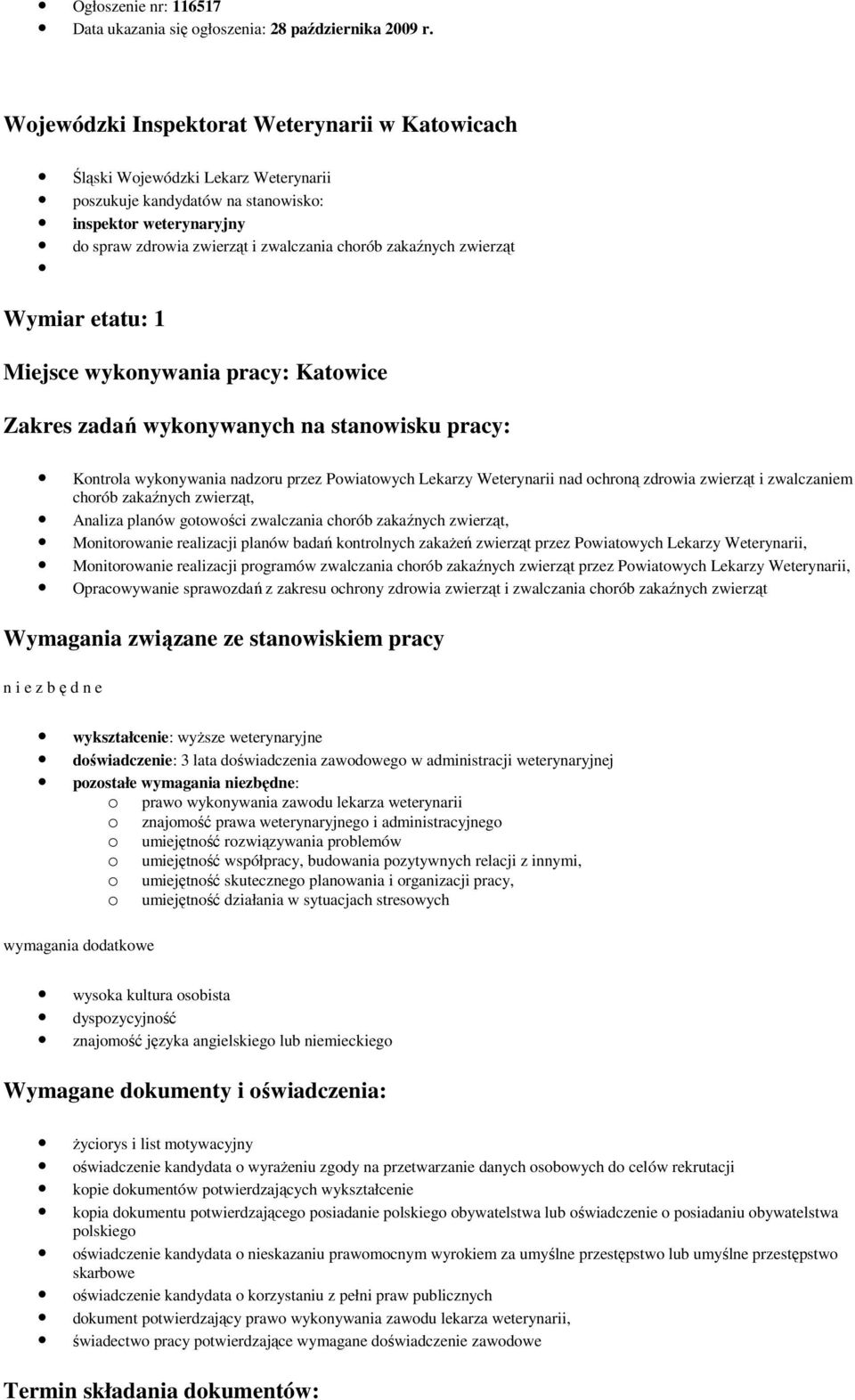 - Ogłoszenie nr: 116517
- Data ukazania się ogłoszenia: 28 października 2009 r.

Wojewódzki Inspektorat Weterynarii w Katowicach

- Śląski Wojewódzki Lekarz Weterynarii
- poszukuje kandydatów na stanowisko:
- inspektor weterynaryjny
- do spraw zdrowia zwierząt i zwalczania chorób zakaźnych zwierząt
-

Wymiar etatu: 1

Miejsce wykonywania pracy: Katowice

Zakres zadań wykonywanych na stanowisku pracy:

- Kontrola wykonywania nadzoru przez Powiatowych Lekarzy Weterynarii nad ochroną zdrowia zwierząt i zwalczaniem chorób zakaźnych zwierząt,
- Analiza planów gotowości zwalczania chorób zakaźnych zwierząt,
- Monitorowanie realizacji planów badań kontrolnych zakażeń zwierząt przez Powiatowych Lekarzy Weterynarii,
- Monitorowanie realizacji programów zwalczania chorób zakaźnych zwierząt przez Powiatowych Lekarzy Weterynarii,
- Opracowywanie sprawozdań z zakresu ochrony zdrowia zwierząt i zwalczania chorób zakaźnych zwierząt

Wymagania związane ze stanowiskiem pracy

n i e z b ę d n e

- wykształcenie: wyższe weterynaryjne
- doświadczenie: 3 lata doświadczenia zawodowego w administracji weterynaryjnej
- pozostałe wymagania niezbędne:
  o prawo wykonywania zawodu lekarza weterynarii
  o znajomość prawa weterynaryjnego i administracyjnego
  o umiejętność rozwiązywania problemów
  o umiejętność współpracy, budowania pozytywnych relacji z innymi,
  o umiejętność skutecznego planowania i organizacji pracy,
  o umiejętność działania w sytuacjach stresowych

wymagania dodatkowe

- wysoka kultura osobista
- dyspozycyjność
- znajomość języka angielskiego lub niemieckiego

Wymagane dokumenty i oświadczenia:

- życiorys i list motywacyjny
- oświadczenie kandydata o wyrażeniu zgody na przetwarzanie danych osobowych do celów rekrutacji
- kopie dokumentów potwierdzających wykształcenie
- kopia dokumentu potwierdzającego posiadanie polskiego obywatelstwa lub oświadczenie o posiadaniu obywatelstwa polskiego
- oświadczenie kandydata o nieskazaniu prawomocnym wyrokiem za umyślne przestępstwo lub umyślne przestępstwo skarbowe
- oświadczenie kandydata o korzystaniu z pełni praw publicznych
- dokument potwierdzający prawo wykonywania zawodu lekarza weterynarii,
- świadectwo pracy potwierdzające wymagane doświadczenie zawodowe

Termin składania dokumentów: